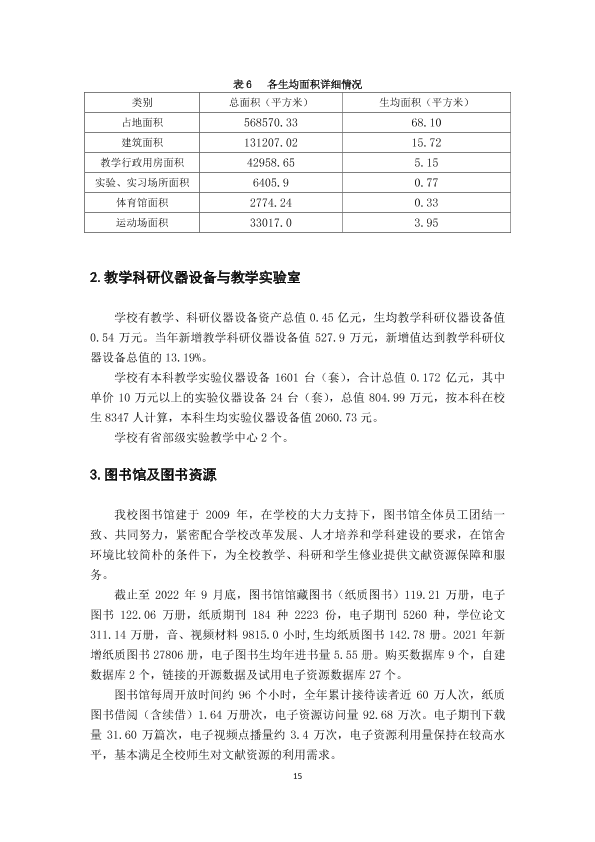 表6 各生均面积详细情况

| 类别 | 总面积（平方米） | 生均面积（平方米） |
|---|---|---|
| 占地面积 | 568570.33 | 68.10 |
| 建筑面积 | 131207.02 | 15.72 |
| 教学行政用房面积 | 42958.65 | 5.15 |
| 实验、实习场所面积 | 6405.9 | 0.77 |
| 体育馆面积 | 2774.24 | 0.33 |
| 运动场面积 | 33017.0 | 3.95 |

2.教学科研仪器设备与教学实验室

学校有教学、科研仪器设备资产总值0.45亿元，生均教学科研仪器设备值0.54万元。当年新增教学科研仪器设备值527.9万元，新增值达到教学科研仪器设备总值的13.19%。

学校有本科教学实验仪器设备1601台（套），合计总值0.172亿元，其中单价10万元以上的实验仪器设备24台（套），总值804.99万元，按本科在校生8347人计算，本科生均实验仪器设备值2060.73元。

学校有省部级实验教学中心2个。

3.图书馆及图书资源

我校图书馆建于2009年，在学校的大力支持下，图书馆全体员工团结一致、共同努力，紧密配合学校改革发展、人才培养和学科建设的要求，在馆舍环境比较简朴的条件下，为全校教学、科研和学生修业提供文献资源保障和服务。

截止至2022年9月底，图书馆馆藏图书（纸质图书）119.21万册，电子图书122.06万册，纸质期刊184种2223份，电子期刊5260种，学位论文311.14万册，音、视频材料9815.0小时，生均纸质图书142.78册。2021年新增纸质图书27806册，电子图书生均年进书量5.55册。购买数据库9个，自建数据库2个，链接的开源数据及试用电子资源数据库27个。

图书馆每周开放时间约96个小时，全年累计接待读者近60万人次，纸质图书借阅（含续借）1.64万册次，电子资源访问量92.68万次。电子期刊下载量31.60万篇次，电子视频点播量约3.4万次，电子资源利用量保持在较高水平，基本满足全校师生对文献资源的利用需求。

15